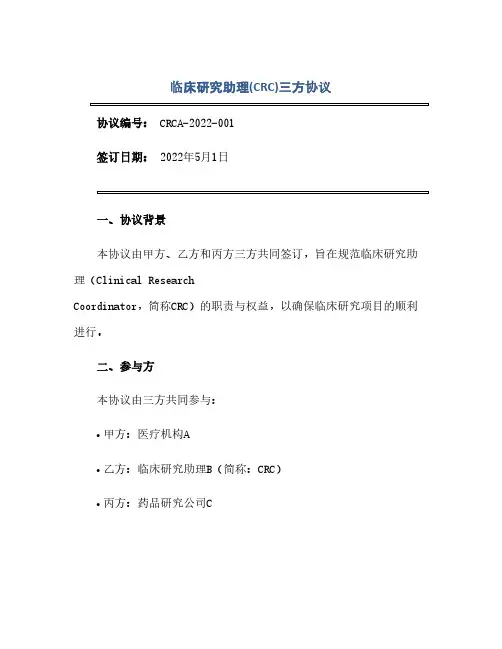 临床研究助理(CRC)三方协议

协议编号： CRCA-2022-001

签订日期： 2022年5月1日

一、协议背景

本协议由甲方、乙方和丙方三方共同签订，旨在规范临床研究助理（Clinical Research Coordinator，简称CRC）的职责与权益，以确保临床研究项目的顺利进行。

二、参与方

本协议由三方共同参与：

• 甲方：医疗机构A

• 乙方：临床研究助理B（简称：CRC）

• 丙方：药品研究公司C